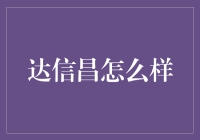 达信昌怎么样